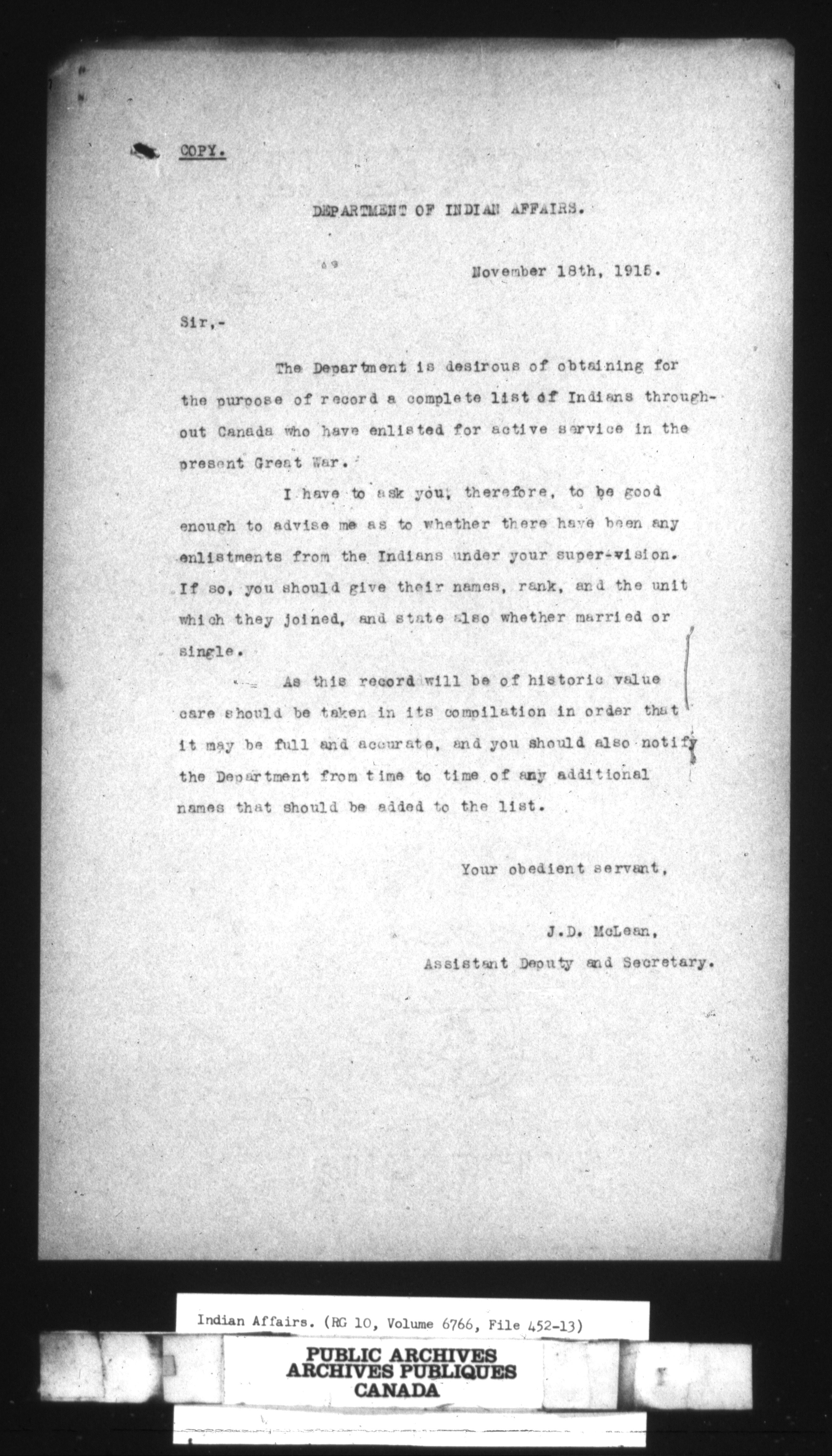 COPY.

DEPARTMENT OF INDIAN AFFAIRS.

November 18th, 1915.

Sir,-

The Department is desirous of obtaining for the purpose of record a complete list of Indians throughout Canada who have enlisted for active service in the present Great War.

I have to ask you, therefore, to be good enough to advise me as to whether there have been any enlistments from the Indians under your super-vision. If so, you should give their names, rank, and the unit which they joined, and state also whether married or single.

As this record will be of historic value care should be taken in its compilation in order that it may be full and accurate, and you should also notify the Department from time to time of any additional names that should be added to the list.

Your obedient servant,

J.D. McLean,
Assistant Deputy and Secretary.

Indian Affairs. (RG 10, Volume 6766, File 452-13)

PUBLIC ARCHIVES
ARCHIVES PUBLIQUES
CANADA